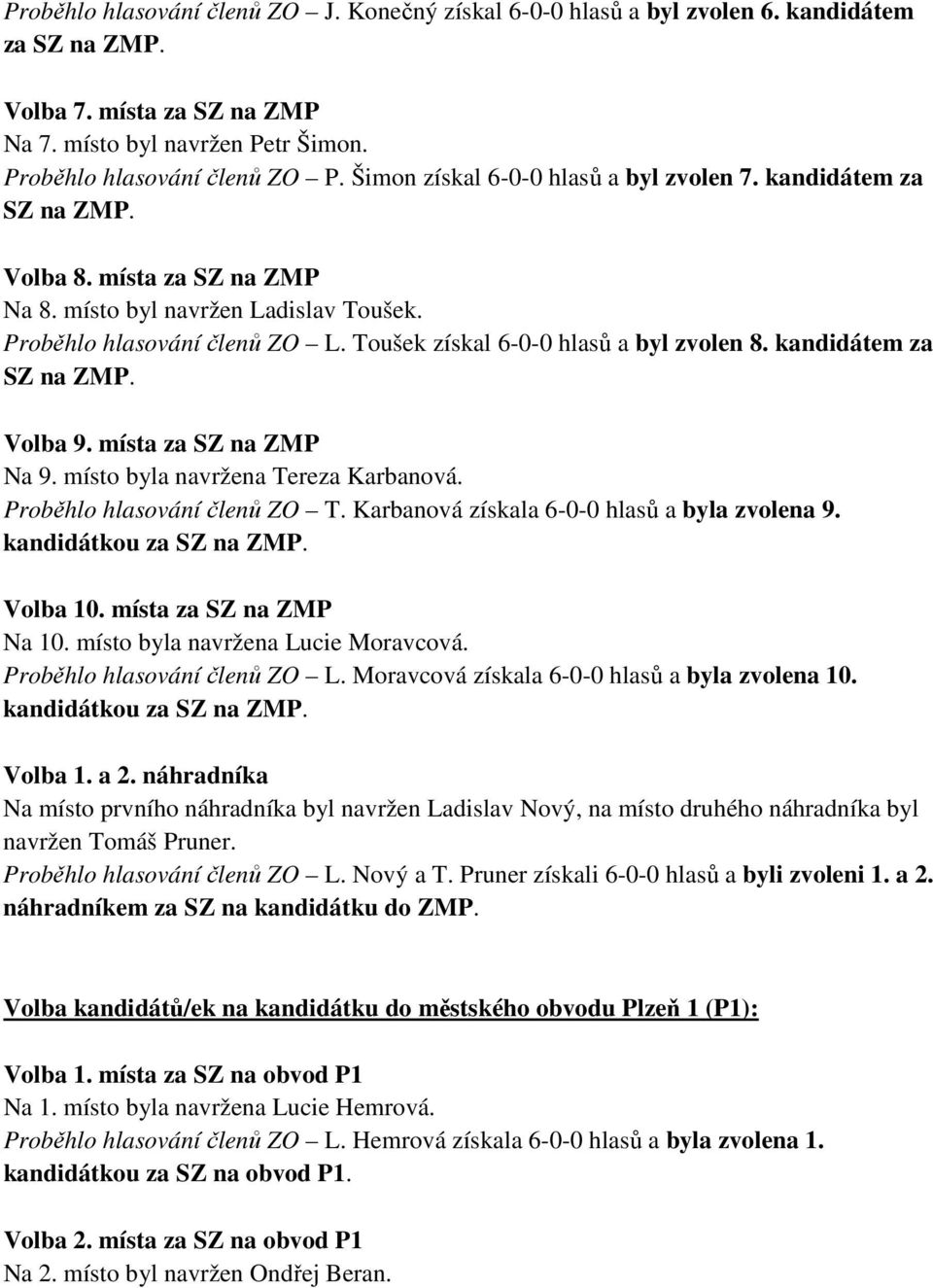 Proběhlo hlasování členů ZO – J. Konečný získal 6-0-0 hlasů a byl zvolen 6. kandidátem za SZ na ZMP.

Volba 7. místa za SZ na ZMP
Na 7. místo byl navržen Petr Šimon.
Proběhlo hlasování členů ZO – P. Šimon získal 6-0-0 hlasů a byl zvolen 7. kandidátem za SZ na ZMP.

Volba 8. místa za SZ na ZMP
Na 8. místo byl navržen Ladislav Toušek.
Proběhlo hlasování členů ZO – L. Toušek získal 6-0-0 hlasů a byl zvolen 8. kandidátem za SZ na ZMP.

Volba 9. místa za SZ na ZMP
Na 9. místo byla navržena Tereza Karbanová.
Proběhlo hlasování členů ZO – T. Karbanová získala 6-0-0 hlasů a byla zvolena 9. kandidátkou za SZ na ZMP.

Volba 10. místa za SZ na ZMP
Na 10. místo byla navržena Lucie Moravcová.
Proběhlo hlasování členů ZO – L. Moravcová získala 6-0-0 hlasů a byla zvolena 10. kandidátkou za SZ na ZMP.

Volba 1. a 2. náhradníka
Na místo prvního náhradníka byl navržen Ladislav Nový, na místo druhého náhradníka byl navržen Tomáš Pruner.
Proběhlo hlasování členů ZO – L. Nový a T. Pruner získali 6-0-0 hlasů a byli zvoleni 1. a 2. náhradníkem za SZ na kandidátku do ZMP.

Volba kandidátů/ek na kandidátku do městského obvodu Plzeň 1 (P1):

Volba 1. místa za SZ na obvod P1
Na 1. místo byla navržena Lucie Hemrová.
Proběhlo hlasování členů ZO – L. Hemrová získala 6-0-0 hlasů a byla zvolena 1. kandidátkou za SZ na obvod P1.

Volba 2. místa za SZ na obvod P1
Na 2. místo byl navržen Ondřej Beran.